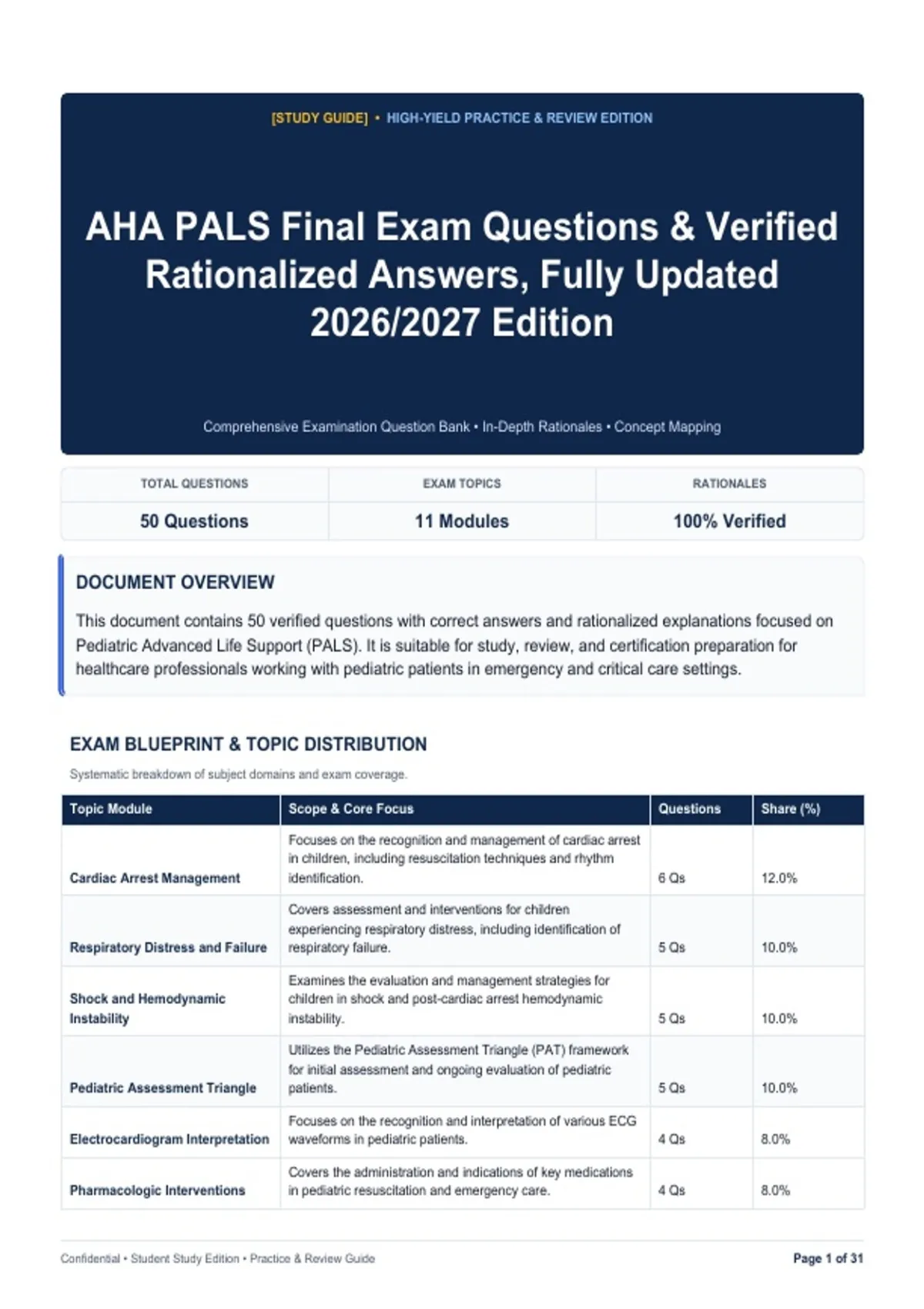 [STUDY GUIDE] • HIGH-YIELD PRACTICE & REVIEW EDITION

AHA PALS Final Exam Questions & Verified Rationalized Answers, Fully Updated 2026/2027 Edition

Comprehensive Examination Question Bank • In-Depth Rationales • Concept Mapping

| TOTAL QUESTIONS | EXAM TOPICS | RATIONALES |
|---|---|---|
| 50 Questions | 11 Modules | 100% Verified |

DOCUMENT OVERVIEW

This document contains 50 verified questions with correct answers and rationalized explanations focused on Pediatric Advanced Life Support (PALS). It is suitable for study, review, and certification preparation for healthcare professionals working with pediatric patients in emergency and critical care settings.

EXAM BLUEPRINT & TOPIC DISTRIBUTION

Systematic breakdown of subject domains and exam coverage.

| Topic Module | Scope & Core Focus | Questions | Share (%) |
|---|---|---|---|
| Cardiac Arrest Management | Focuses on the recognition and management of cardiac arrest in children, including resuscitation techniques and rhythm identification. | 6 Qs | 12.0% |
| Respiratory Distress and Failure | Covers assessment and interventions for children experiencing respiratory distress, including identification of respiratory failure. | 5 Qs | 10.0% |
| Shock and Hemodynamic Instability | Examines the evaluation and management strategies for children in shock and post-cardiac arrest hemodynamic instability. | 5 Qs | 10.0% |
| Pediatric Assessment Triangle | Utilizes the Pediatric Assessment Triangle (PAT) framework for initial assessment and ongoing evaluation of pediatric patients. | 5 Qs | 10.0% |
| Electrocardiogram Interpretation | Focuses on the recognition and interpretation of various ECG waveforms in pediatric patients. | 4 Qs | 8.0% |
| Pharmacologic Interventions | Covers the administration and indications of key medications in pediatric resuscitation and emergency care. | 4 Qs | 8.0% |

Confidential • Student Study Edition • Practice & Review Guide

Page 1 of 31